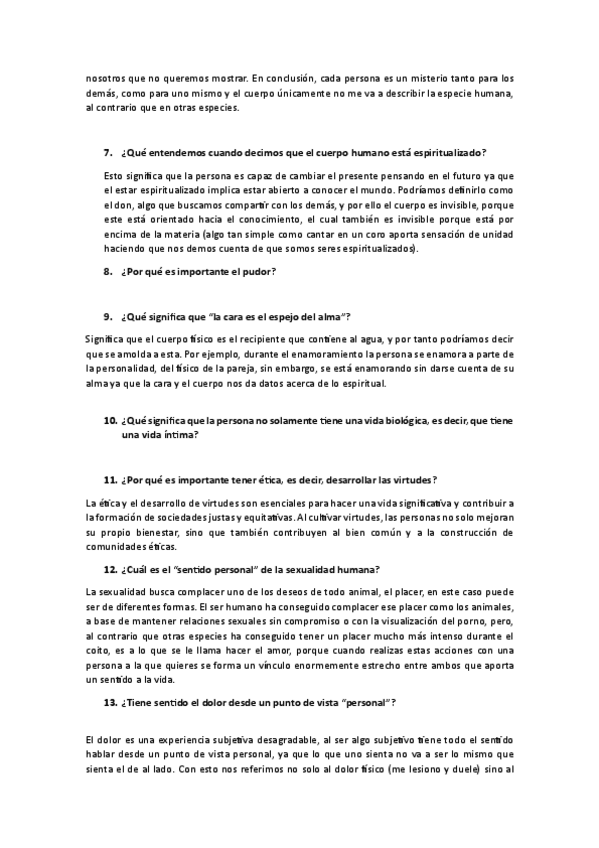 nosotros que no queremos mostrar. En conclusión, cada persona es un misterio tanto para los demás, como para uno mismo y el cuerpo únicamente no me va a describir la especie humana, al contrario que en otras especies.

7. ¿Qué entendemos cuando decimos que el cuerpo humano está espiritualizado?

Esto significa que la persona es capaz de cambiar el presente pensando en el futuro ya que el estar espiritualizado implica estar abierto a conocer el mundo. Podríamos definirlo como el don, algo que buscamos compartir con los demás, y por ello el cuerpo es invisible, porque este está orientado hacia el conocimiento, el cual también es invisible porque está por encima de la materia (algo tan simple como cantar en un coro aporta sensación de unidad haciendo que nos demos cuenta de que somos seres espiritualizados).

8. ¿Por qué es importante el pudor?

9. ¿Qué significa que "la cara es el espejo del alma"?

Significa que el cuerpo físico es el recipiente que contiene al agua, y por tanto podríamos decir que se amolda a esta. Por ejemplo, durante el enamoramiento la persona se enamora a parte de la personalidad, del físico de la pareja, sin embargo, se está enamorando sin darse cuenta de su alma ya que la cara y el cuerpo nos da datos acerca de lo espiritual.

10. ¿Qué significa que la persona no solamente tiene una vida biológica, es decir, que tiene una vida íntima?

11. ¿Por qué es importante tener ética, es decir, desarrollar las virtudes?

La ética y el desarrollo de virtudes son esenciales para hacer una vida significativa y contribuir a la formación de sociedades justas y equitativas. Al cultivar virtudes, las personas no solo mejoran su propio bienestar, sino que también contribuyen al bien común y a la construcción de comunidades éticas.

12. ¿Cuál es el "sentido personal" de la sexualidad humana?

La sexualidad busca complacer uno de los deseos de todo animal, el placer, en este caso puede ser de diferentes formas. El ser humano ha conseguido complacer ese placer como los animales, a base de mantener relaciones sexuales sin compromiso o con la visualización del porno, pero, al contrario que otras especies ha conseguido tener un placer mucho más intenso durante el coito, es a lo que se le llama hacer el amor, porque cuando realizas estas acciones con una persona a la que quieres se forma un vínculo enormemente estrecho entre ambos que aporta un sentido a la vida.

13. ¿Tiene sentido el dolor desde un punto de vista "personal"?

El dolor es una experiencia subjetiva desagradable, al ser algo subjetivo tiene todo el sentido hablar desde un punto de vista personal, ya que lo que uno sienta no va a ser lo mismo que sienta el de al lado. Con esto nos referimos no solo al dolor físico (me lesiono y duele) sino al